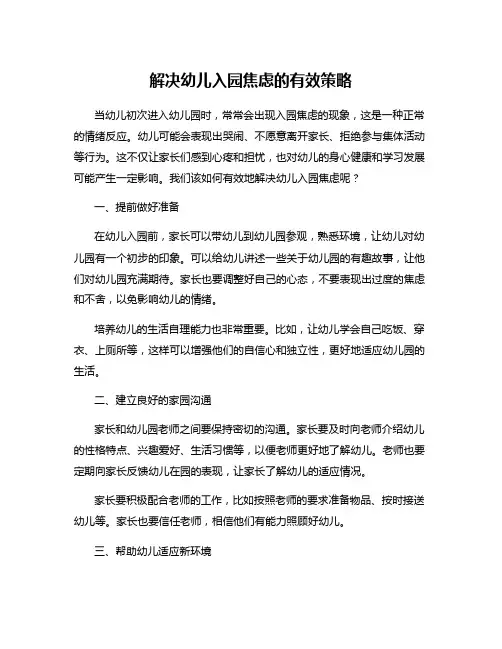 解决幼儿入园焦虑的有效策略

当幼儿初次进入幼儿园时，常常会出现入园焦虑的现象，这是一种正常的情绪反应。幼儿可能会表现出哭闹、不愿意离开家长、拒绝参与集体活动等行为。这不仅让家长们感到心疼和担忧，也对幼儿的身心健康和学习发展可能产生一定影响。我们该如何有效地解决幼儿入园焦虑呢？

一、提前做好准备

在幼儿入园前，家长可以带幼儿到幼儿园参观，熟悉环境，让幼儿对幼儿园有一个初步的印象。可以给幼儿讲述一些关于幼儿园的有趣故事，让他们对幼儿园充满期待。家长也要调整好自己的心态，不要表现出过度的焦虑和不舍，以免影响幼儿的情绪。

培养幼儿的生活自理能力也非常重要。比如，让幼儿学会自己吃饭、穿衣、上厕所等，这样可以增强他们的自信心和独立性，更好地适应幼儿园的生活。

二、建立良好的家园沟通

家长和幼儿园老师之间要保持密切的沟通。家长要及时向老师介绍幼儿的性格特点、兴趣爱好、生活习惯等，以便老师更好地了解幼儿。老师也要定期向家长反馈幼儿在园的表现，让家长了解幼儿的适应情况。

家长要积极配合老师的工作，比如按照老师的要求准备物品、按时接送幼儿等。家长也要信任老师，相信他们有能力照顾好幼儿。

三、帮助幼儿适应新环境